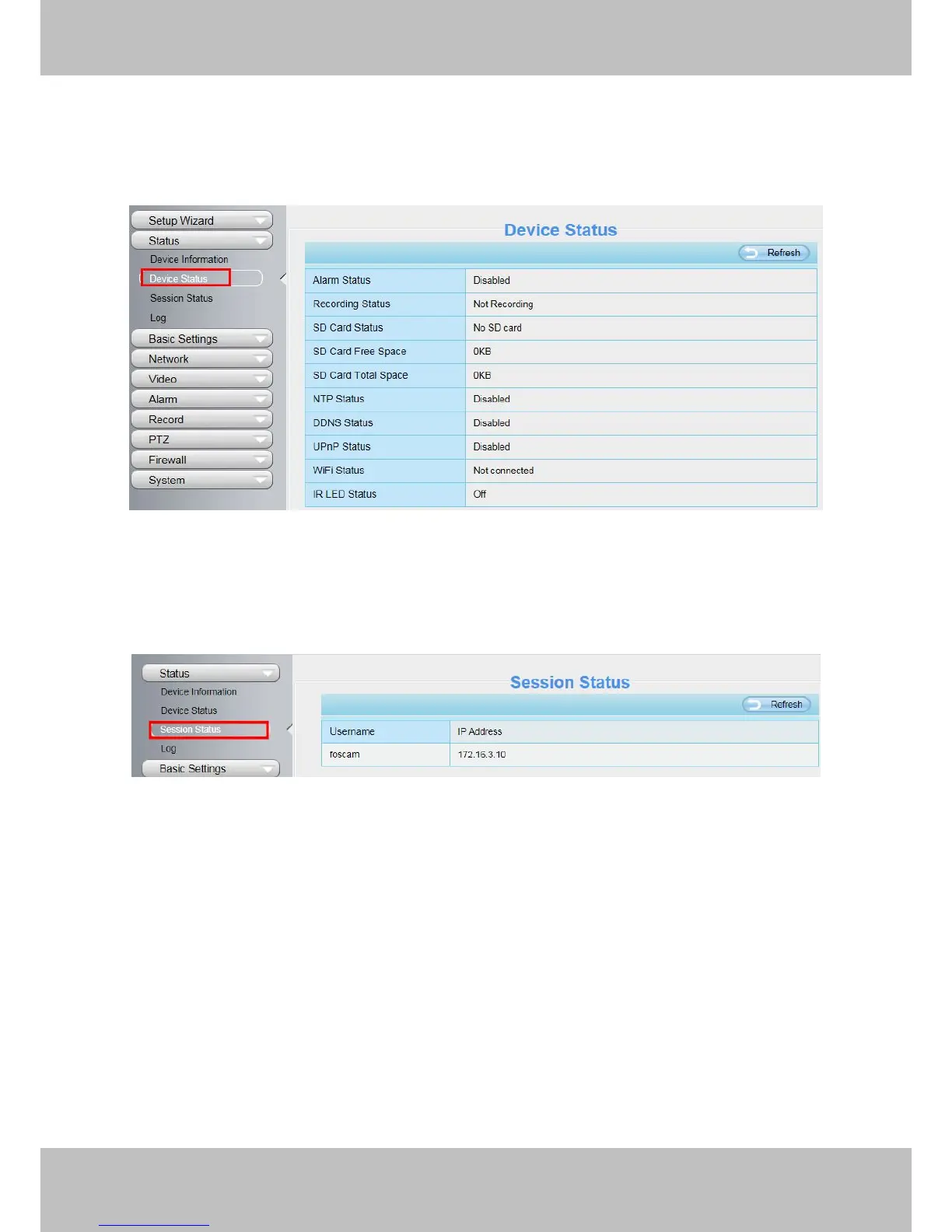 Setup Wizard
Status
Device Information
Device Status
Session Status
Log
Basic Settings
Network
Video
Alarm
Record
PTZ
Firewall
System

Device Status

Refresh

| Alarm Status | Disabled |
|---|---|
| Recording Status | Not Recording |
| SD Card Status | No SD card |
| SD Card Free Space | 0KB |
| SD Card Total Space | 0KB |
| NTP Status | Disabled |
| DDNS Status | Disabled |
| UPnP Status | Disabled |
| WiFi Status | Not connected |
| IR LED Status | Off |

Status
Device Information
Device Status
Session Status
Log
Basic Settings

Session Status

Refresh

| Username | IP Address |
|---|---|
| foscam | 172.16.3.10 |